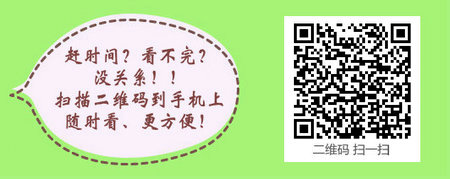 赶时间？看不完？
没关系！！
扫描二维码到手机上
随时看、更方便！

二维码 扫一扫